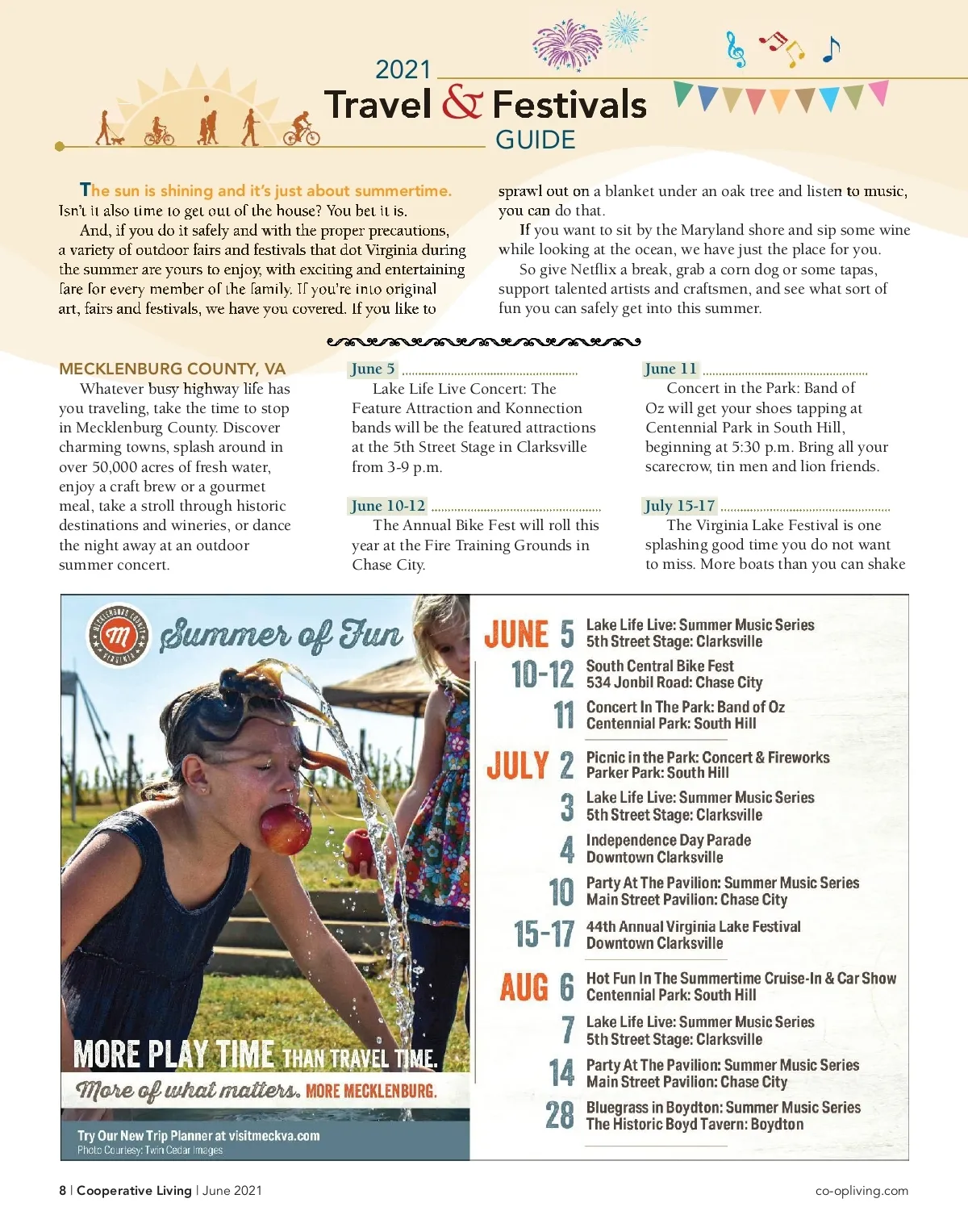 2021
Travel & Festivals
GUIDE

The sun is shining and it's just about summertime. Isn't it also time to get out of the house? You bet it is.

And, if you do it safely and with the proper precautions, a variety of outdoor fairs and festivals that dot Virginia during the summer are yours to enjoy, with exciting and entertaining fare for every member of the family. If you're into original art, fairs and festivals, we have you covered. If you like to sprawl out on a blanket under an oak tree and listen to music, you can do that.

If you want to sit by the Maryland shore and sip some wine while looking at the ocean, we have just the place for you.

So give Netflix a break, grab a corn dog or some tapas, support talented artists and craftsmen, and see what sort of fun you can safely get into this summer.

MECKLENBURG COUNTY, VA

Whatever busy highway life has you traveling, take the time to stop in Mecklenburg County. Discover charming towns, splash around in over 50,000 acres of fresh water, enjoy a craft brew or a gourmet meal, take a stroll through historic destinations and wineries, or dance the night away at an outdoor summer concert.

June 5

Lake Life Live Concert: The Feature Attraction and Konnection bands will be the featured attractions at the 5th Street Stage in Clarksville from 3-9 p.m.

June 10-12

The Annual Bike Fest will roll this year at the Fire Training Grounds in Chase City.

June 11

Concert in the Park: Band of Oz will get your shoes tapping at Centennial Park in South Hill, beginning at 5:30 p.m. Bring all your scarecrow, tin men and lion friends.

July 15-17

The Virginia Lake Festival is one splashing good time you do not want to miss. More boats than you can shake

MECKLENBURG COUNTY VIRGINIA
m
Summer of Fun

MORE PLAY TIME THAN TRAVEL TIME.
More of what matters. MORE MECKLENBURG.
Try Our New Trip Planner at visitmeckva.com
Photo Courtesy: Twin Cedar Images

JUNE 5 Lake Life Live: Summer Music Series
5th Street Stage: Clarksville
10-12 South Central Bike Fest
534 Jonbil Road: Chase City
11 Concert In The Park: Band of Oz
Centennial Park: South Hill
JULY 2 Picnic in the Park: Concert & Fireworks
Parker Park: South Hill
3 Lake Life Live: Summer Music Series
5th Street Stage: Clarksville
4 Independence Day Parade
Downtown Clarksville
10 Party At The Pavilion: Summer Music Series
Main Street Pavilion: Chase City
15-17 44th Annual Virginia Lake Festival
Downtown Clarksville
AUG 6 Hot Fun In The Summertime Cruise-In & Car Show
Centennial Park: South Hill
7 Lake Life Live: Summer Music Series
5th Street Stage: Clarksville
14 Party At The Pavilion: Summer Music Series
Main Street Pavilion: Chase City
28 Bluegrass in Boydton: Summer Music Series
The Historic Boyd Tavern: Boydton

8 | Cooperative Living | June 2021
co-opliving.com